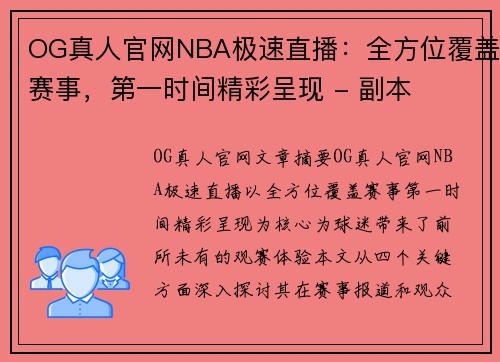 OG真人官网NBA极速直播：全方位覆盖赛事，第一时间精彩呈现 - 副本

OG真人官网文章摘要OG真人官网NBA极速直播以全方位覆盖赛事第一时间精彩呈现为核心为球迷带来了前所未有的观赛体验本文从四个关键方面深入探讨其在赛事报道和观众